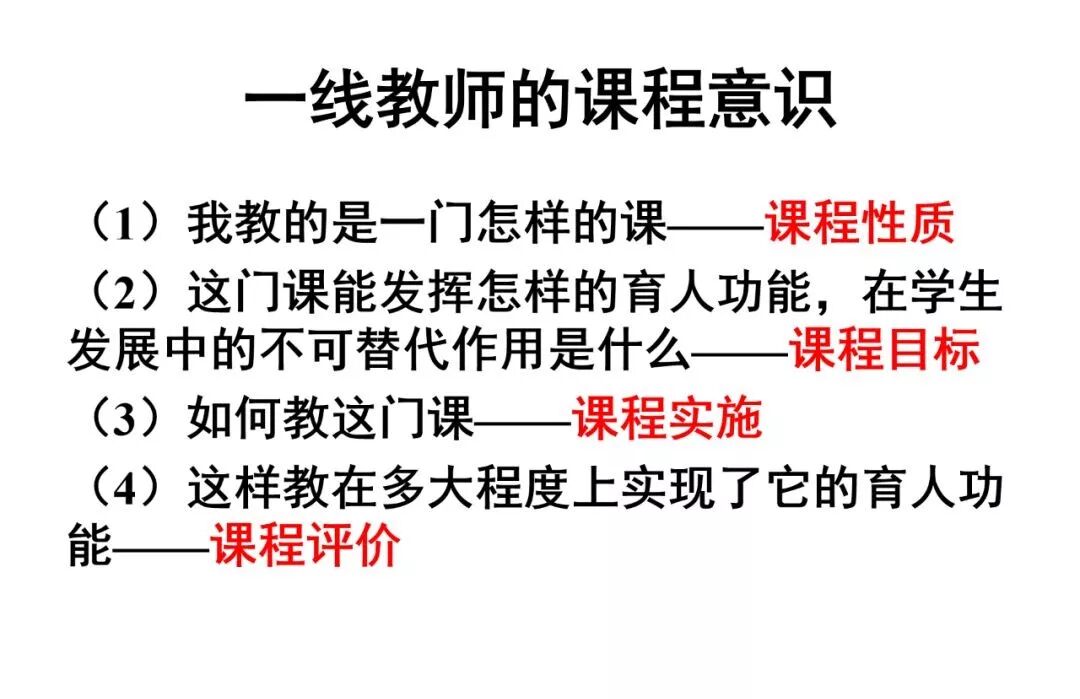 一线教师的课程意识

（1）我教的是一门怎样的课——课程性质

（2）这门课能发挥怎样的育人功能，在学生发展中的不可替代作用是什么——课程目标

（3）如何教这门课——课程实施

（4）这样教在多大程度上实现了它的育人功能——课程评价